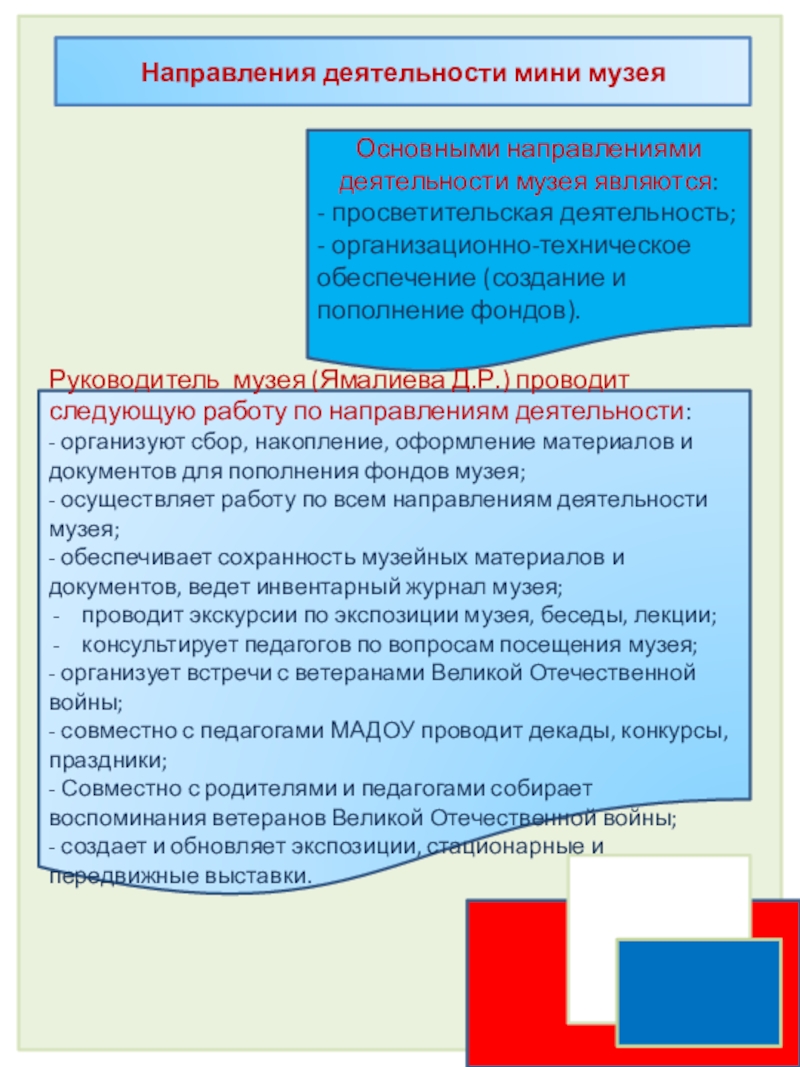 Направления деятельности мини музея

Основными направлениями деятельности музея являются:
- просветительская деятельность;
- организационно-техническое обеспечение (создание и пополнение фондов).

Руководитель музея (Ямалиева Д.Р.) проводит следующую работу по направлениям деятельности:
- организуют сбор, накопление, оформление материалов и документов для пополнения фондов музея;
- осуществляет работу по всем направлениям деятельности музея;
- обеспечивает сохранность музейных материалов и документов, ведет инвентарный журнал музея;
- проводит экскурсии по экспозиции музея, беседы, лекции;
- консультирует педагогов по вопросам посещения музея;
- организует встречи с ветеранами Великой Отечественной войны;
- совместно с педагогами МАДОУ проводит декады, конкурсы, праздники;
- Совместно с родителями и педагогами собирает воспоминания ветеранов Великой Отечественной войны;
- создает и обновляет экспозиции, стационарные и передвижные выставки.